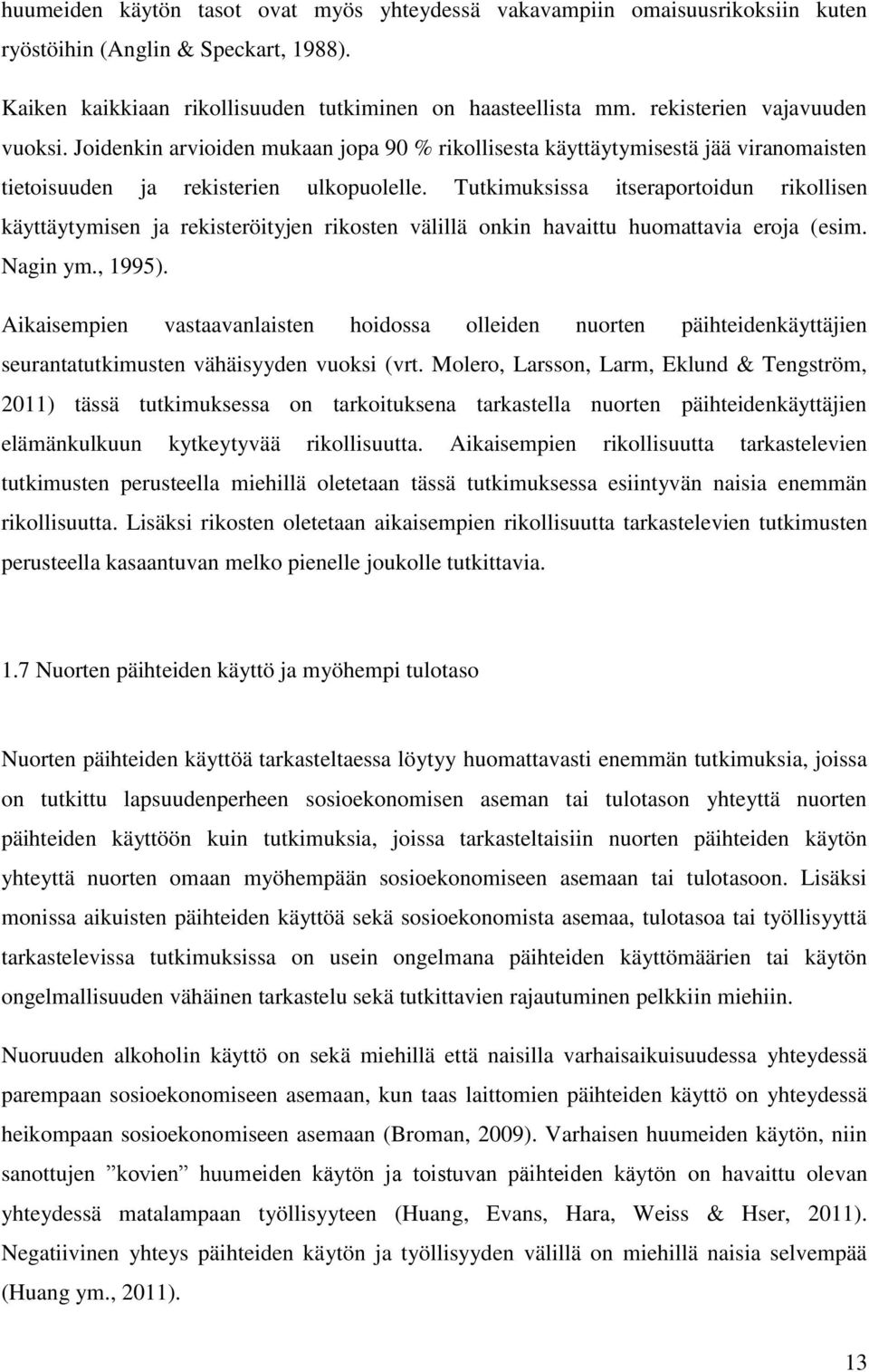 huumeiden käytön tasot ovat myös yhteydessä vakavampiin omaisuusrikoksiin kuten ryöstöihin (Anglin & Speckart, 1988).

Kaiken kaikkiaan rikollisuuden tutkiminen on haasteellista mm. rekisterien vajavuuden vuoksi. Joidenkin arvioiden mukaan jopa 90 % rikollisesta käyttäytymisestä jää viranomaisten tietoisuuden ja rekisterien ulkopuolelle. Tutkimuksissa itseraportoidun rikollisen käyttäytymisen ja rekisteröityjen rikosten välillä onkin havaittu huomattavia eroja (esim. Nagin ym., 1995).

Aikaisempien vastaavanlaisten hoidossa olleiden nuorten päihteidenkäyttäjien seurantatutkimusten vähäisyyden vuoksi (vrt. Molero, Larsson, Larm, Eklund & Tengström, 2011) tässä tutkimuksessa on tarkoituksena tarkastella nuorten päihteidenkäyttäjien elämänkulkuun kytkeytyvää rikollisuutta. Aikaisempien rikollisuutta tarkastelevien tutkimusten perusteella miehillä oletetaan tässä tutkimuksessa esiintyvän naisia enemmän rikollisuutta. Lisäksi rikosten oletetaan aikaisempien rikollisuutta tarkastelevien tutkimusten perusteella kasaantuvan melko pienelle joukolle tutkittavia.

1.7 Nuorten päihteiden käyttö ja myöhempi tulotaso

Nuorten päihteiden käyttöä tarkasteltaessa löytyy huomattavasti enemmän tutkimuksia, joissa on tutkittu lapsuudenperheen sosioekonomisen aseman tai tulotason yhteyttä nuorten päihteiden käyttöön kuin tutkimuksia, joissa tarkasteltaisiin nuorten päihteiden käytön yhteyttä nuorten omaan myöhempään sosioekonomiseen asemaan tai tulotasoon. Lisäksi monissa aikuisten päihteiden käyttöä sekä sosioekonomista asemaa, tulotasoa tai työllisyyttä tarkastelevissa tutkimuksissa on usein ongelmana päihteiden käyttömäärien tai käytön ongelmallisuuden vähäinen tarkastelu sekä tutkittavien rajautuminen pelkkiin miehiin.

Nuoruuden alkoholin käyttö on sekä miehillä että naisilla varhaisaikuisuudessa yhteydessä parempaan sosioekonomiseen asemaan, kun taas laittomien päihteiden käyttö on yhteydessä heikompaan sosioekonomiseen asemaan (Broman, 2009). Varhaisen huumeiden käytön, niin sanottujen ”kovien” huumeiden käytön ja toistuvan päihteiden käytön on havaittu olevan yhteydessä matalampaan työllisyyteen (Huang, Evans, Hara, Weiss & Hser, 2011). Negatiivinen yhteys päihteiden käytön ja työllisyyden välillä on miehillä naisia selvempää (Huang ym., 2011).

13